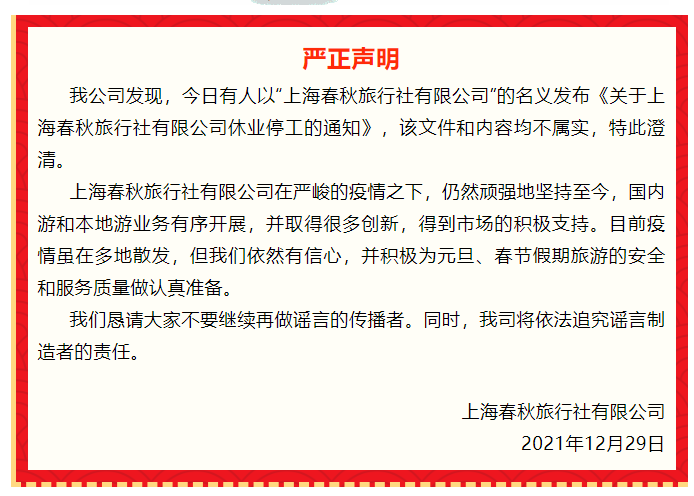 严正声明

我公司发现，今日有人以“上海春秋旅行社有限公司”的名义发布《关于上海春秋旅行社有限公司休业停工的通知》，该文件和内容均不属实，特此澄清。

上海春秋旅行社有限公司在严峻的疫情之下，仍然顽强地坚持至今，国内游和本地游业务有序开展，并取得很多创新，得到市场的积极支持。目前疫情虽在多地散发，但我们依然有信心，并积极为元旦、春节假期旅游的安全和服务质量做认真准备。

我们恳请大家不要继续再做谣言的传播者。同时，我司将依法追究谣言制造者的责任。

上海春秋旅行社有限公司
2021年12月29日